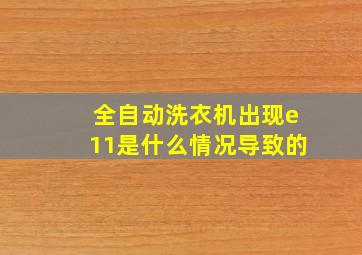 全自动洗衣机出现e11是什么情况导致的